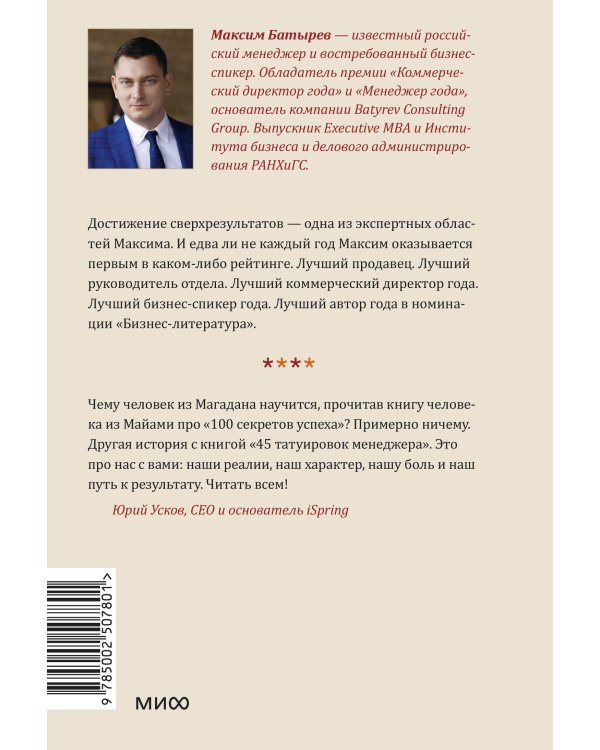 Максим Батырев — известный российский менеджер и востребованный бизнес-спикер. Обладатель премии «Коммерческий директор года» и «Менеджер года», основатель компании Batyrev Consulting Group. Выпускник Executive MBA и Института бизнеса и делового администрирования РАНХиГС.

Достижение сверхрезультатов — одна из экспертных областей Максима. И едва ли не каждый год Максим оказывается первым в каком-либо рейтинге. Лучший продавец. Лучший руководитель отдела. Лучший коммерческий директор года. Лучший бизнес-спикер года. Лучший автор года в номинации «Бизнес-литература».

****

Чему человек из Магадана научится, прочитав книгу человека из Майами про «100 секретов успеха»? Примерно ничему. Другая история с книгой «45 татуировок менеджера». Это про нас с вами: наши реалии, наш характер, нашу боль и наш путь к результату. Читать всем!

Юрий Усков, CEO и основатель iSpring

9 785002 507801 >

МИФ